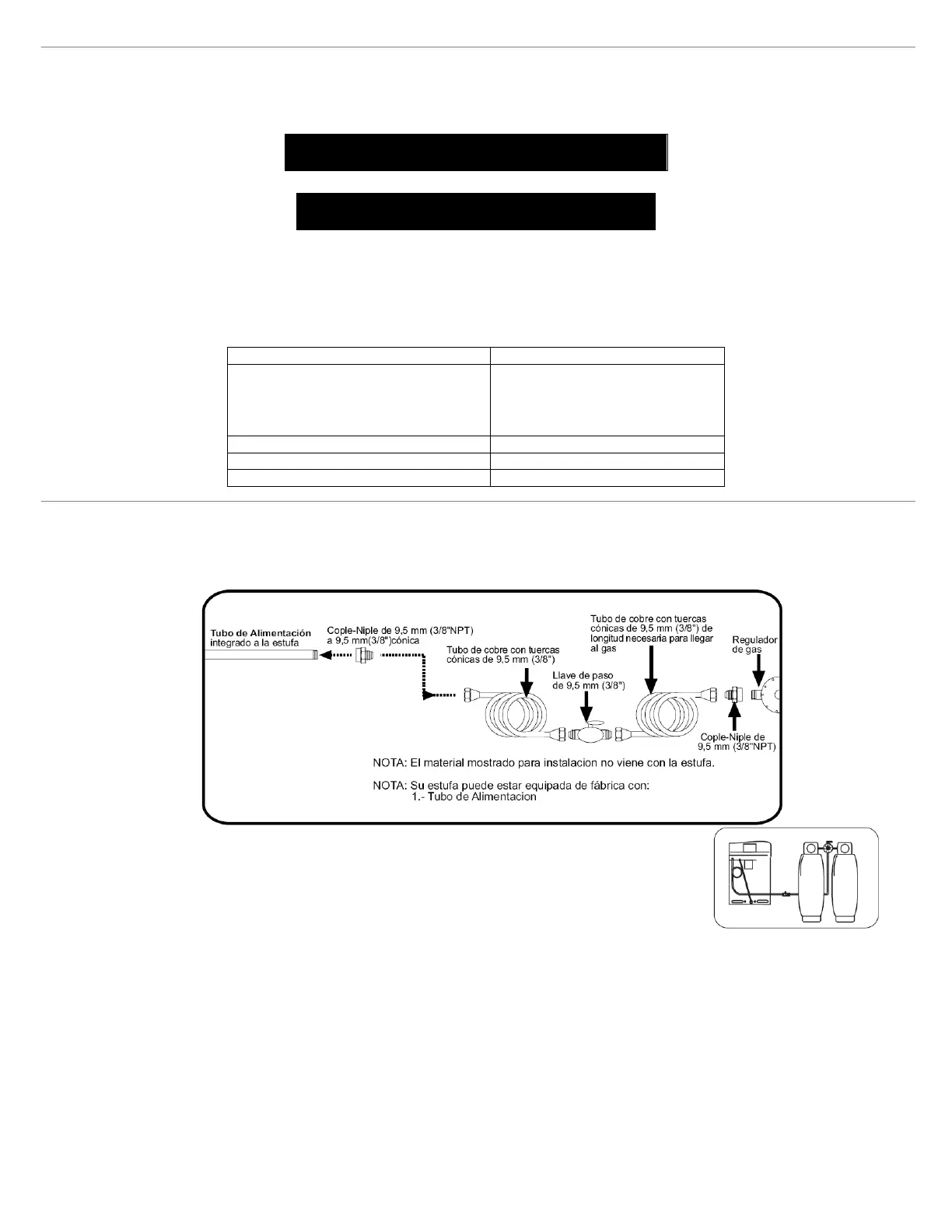 Tubo de Alimentación
integrado a la estufa

Cople-Niple de 9,5 mm (3/8"NPT)
a 9,5 mm(3/8")cónica

Tubo de cobre con tuercas
cónicas de 9,5 mm (3/8")

Llave de paso
de 9,5 mm (3/8")

Tubo de cobre con tuercas
cónicas de 9,5 mm (3/8") de
longitud necesaria para llegar
al gas

Regulador
de gas

Cople-Niple de
9,5 mm (3/8"NPT)

NOTA: El material mostrado para instalacion no viene con la estufa.

NOTA: Su estufa puede estar equipada de fábrica con:
1.- Tubo de Alimentacion